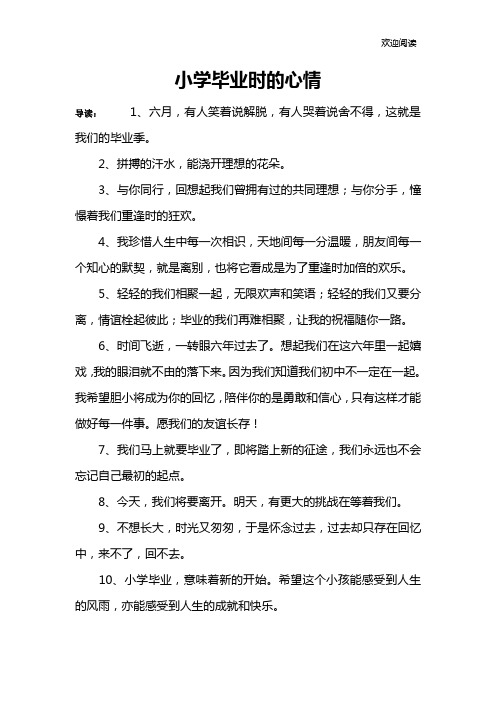 欢迎阅读

小学毕业时的心情

导读：　　1、六月，有人笑着说解脱，有人哭着说舍不得，这就是我们的毕业季。

2、拼搏的汗水，能浇开理想的花朵。

3、与你同行，回想起我们曾拥有过的共同理想；与你分手，憧憬着我们重逢时的狂欢。

4、我珍惜人生中每一次相识，天地间每一分温暖，朋友间每一个知心的默契，就是离别，也将它看成是为了重逢时加倍的欢乐。

5、轻轻的我们相聚一起，无限欢声和笑语；轻轻的我们又要分离，情谊栓起彼此；毕业的我们再难相聚，让我的祝福随你一路。

6、时间飞逝，一转眼六年过去了。想起我们在这六年里一起嬉戏，我的眼泪就不由的落下来。因为我们知道我们初中不一定在一起。我希望胆小将成为你的回忆，陪伴你的是勇敢和信心，只有这样才能做好每一件事。愿我们的友谊长存！

7、我们马上就要毕业了，即将踏上新的征途，我们永远也不会忘记自己最初的起点。

8、今天，我们将要离开。明天，有更大的挑战在等着我们。

9、不想长大，时光又匆匆，于是怀念过去，过去却只存在回忆中，来不了，回不去。

10、小学毕业，意味着新的开始。希望这个小孩能感受到人生的风雨，亦能感受到人生的成就和快乐。